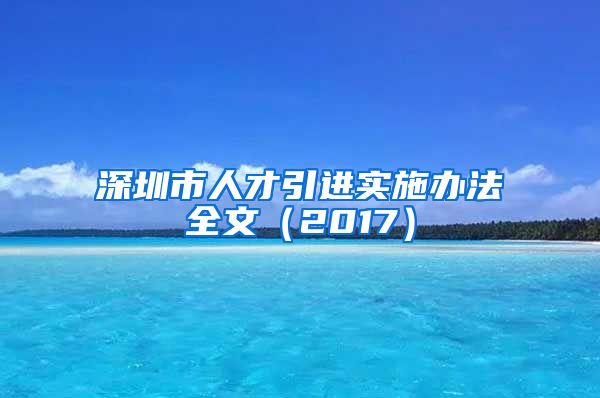 深圳市人才引进实施办法全文（2017）